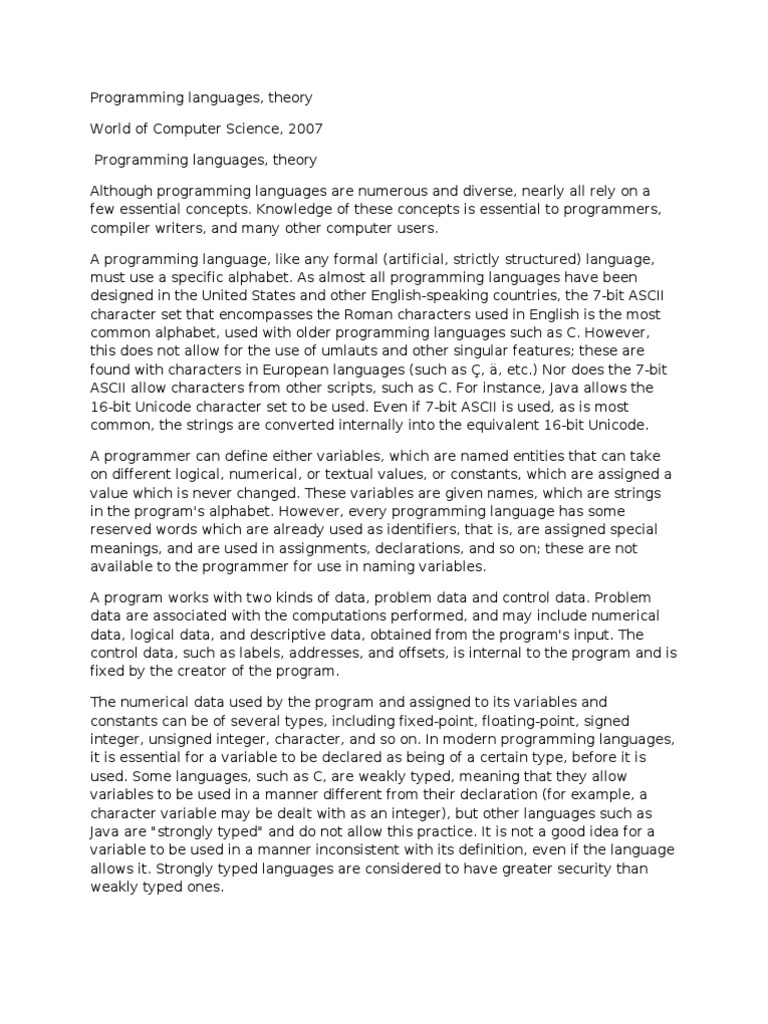 Programming languages, theory

World of Computer Science, 2007

Programming languages, theory

Although programming languages are numerous and diverse, nearly all rely on a few essential concepts. Knowledge of these concepts is essential to programmers, compiler writers, and many other computer users.

A programming language, like any formal (artificial, strictly structured) language, must use a specific alphabet. As almost all programming languages have been designed in the United States and other English-speaking countries, the 7-bit ASCII character set that encompasses the Roman characters used in English is the most common alphabet, used with older programming languages such as C. However, this does not allow for the use of umlauts and other singular features; these are found with characters in European languages (such as Ç, ä, etc.) Nor does the 7-bit ASCII allow characters from other scripts, such as C. For instance, Java allows the 16-bit Unicode character set to be used. Even if 7-bit ASCII is used, as is most common, the strings are converted internally into the equivalent 16-bit Unicode.

A programmer can define either variables, which are named entities that can take on different logical, numerical, or textual values, or constants, which are assigned a value which is never changed. These variables are given names, which are strings in the program's alphabet. However, every programming language has some reserved words which are already used as identifiers, that is, are assigned special meanings, and are used in assignments, declarations, and so on; these are not available to the programmer for use in naming variables.

A program works with two kinds of data, problem data and control data. Problem data are associated with the computations performed, and may include numerical data, logical data, and descriptive data, obtained from the program's input. The control data, such as labels, addresses, and offsets, is internal to the program and is fixed by the creator of the program.

The numerical data used by the program and assigned to its variables and constants can be of several types, including fixed-point, floating-point, signed integer, unsigned integer, character, and so on. In modern programming languages, it is essential for a variable to be declared as being of a certain type, before it is used. Some languages, such as C, are weakly typed, meaning that they allow variables to be used in a manner different from their declaration (for example, a character variable may be dealt with as an integer), but other languages such as Java are "strongly typed" and do not allow this practice. It is not a good idea for a variable to be used in a manner inconsistent with its definition, even if the language allows it. Strongly typed languages are considered to have greater security than weakly typed ones.